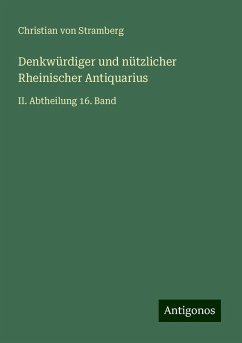 Christian von Stramberg

Denkwürdiger und nützlicher Rheinischer Antiquarius

II. Abtheilung 16. Band

Antigonos